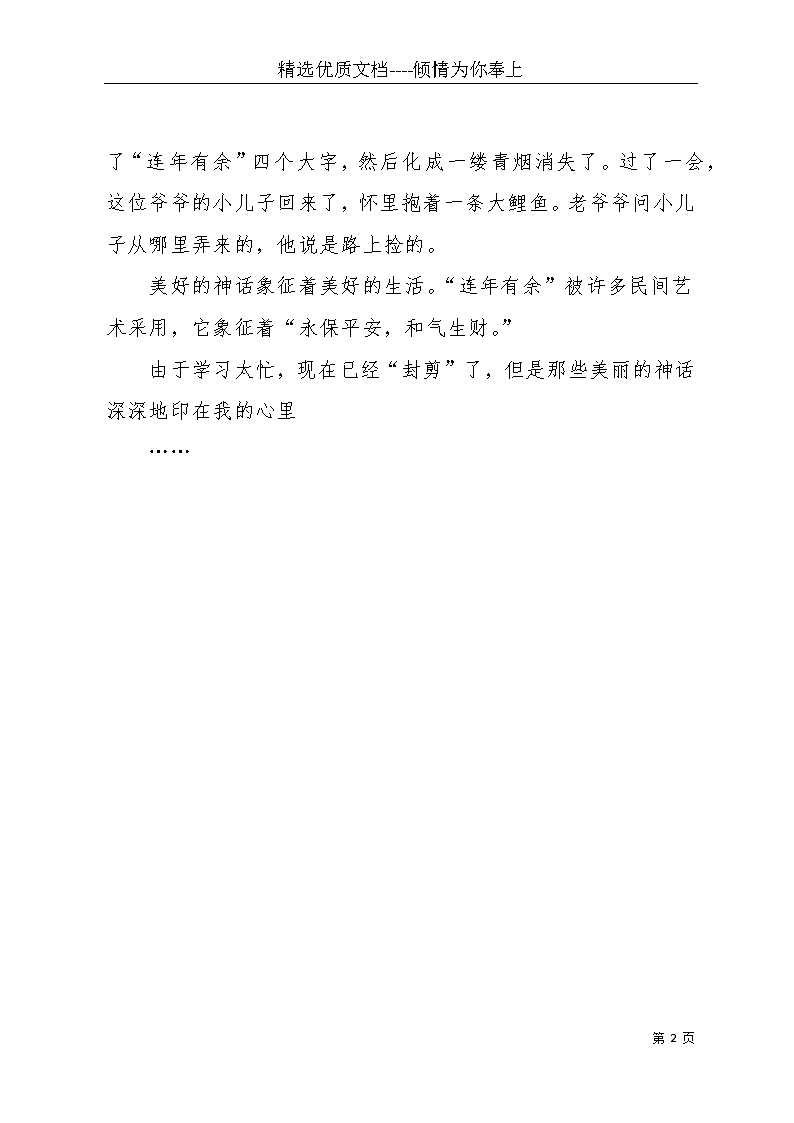 精选优质文档----倾情为你奉上

了“连年有余”四个大字，然后化成一缕青烟消失了。过了一会，这位爷爷的小儿子回来了，怀里抱着一条大鲤鱼。老爷爷问小儿子从哪里弄来的，他说是路上捡的。

美好的神话象征着美好的生活。“连年有余”被许多民间艺术采用，它象征着“永保平安，和气生财。”

由于学习太忙，现在已经“封剪”了，但是那些美丽的神话深深地印在我的心里

……

第 2 页